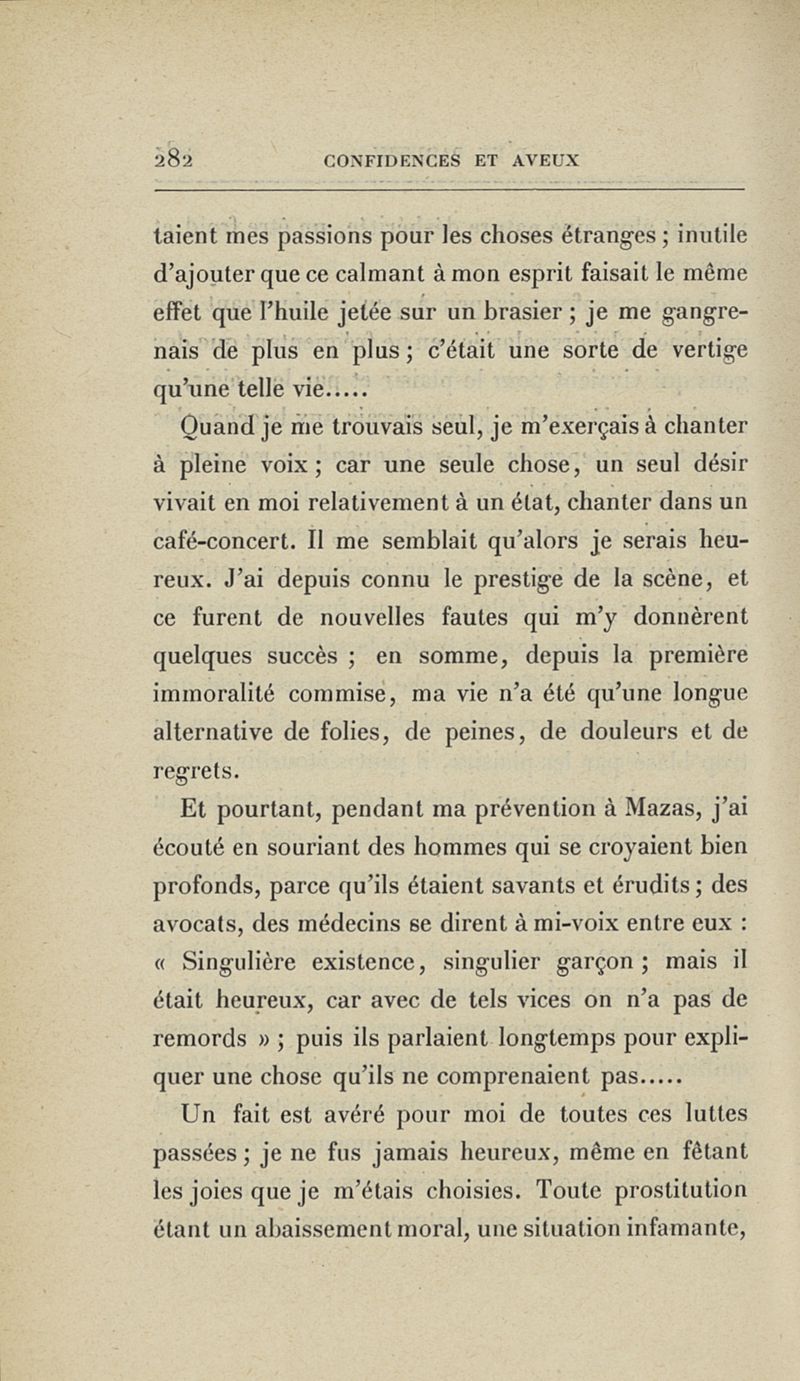 282 CONFIDENCES ET AVEUX

taient mes passions pour les choses étranges ; inutile d'ajouter que ce calmant à mon esprit faisait le même effet que l'huile jetée sur un brasier ; je me gangrenais de plus en plus ; c'était une sorte de vertige qu'une telle vie.....

Quand je me trouvais seul, je m'exerçais à chanter à pleine voix ; car une seule chose, un seul désir vivait en moi relativement à un état, chanter dans un café-concert. Il me semblait qu'alors je serais heureux. J'ai depuis connu le prestige de la scène, et ce furent de nouvelles fautes qui m'y donnèrent quelques succès ; en somme, depuis la première immoralité commise, ma vie n'a été qu'une longue alternative de folies, de peines, de douleurs et de regrets.

Et pourtant, pendant ma prévention à Mazas, j'ai écouté en souriant des hommes qui se croyaient bien profonds, parce qu'ils étaient savants et érudits ; des avocats, des médecins se dirent à mi-voix entre eux : « Singulière existence, singulier garçon ; mais il était heureux, car avec de tels vices on n'a pas de remords » ; puis ils parlaient longtemps pour expliquer une chose qu'ils ne comprenaient pas.....

Un fait est avéré pour moi de toutes ces luttes passées ; je ne fus jamais heureux, même en fêtant les joies que je m'étais choisies. Toute prostitution étant un abaissement moral, une situation infamante,